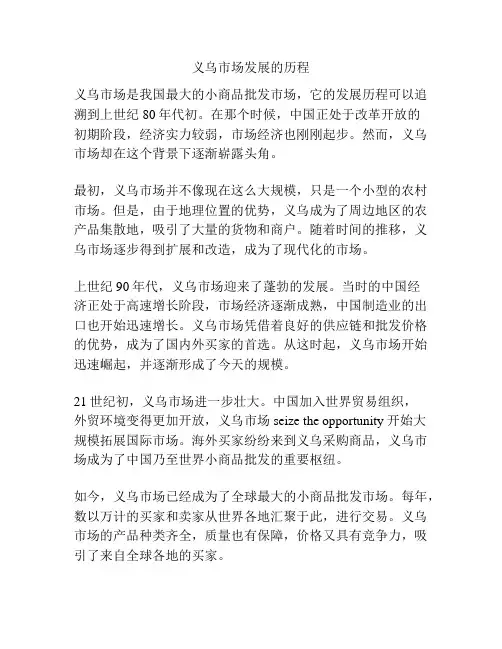 义乌市场发展的历程

义乌市场是我国最大的小商品批发市场，它的发展历程可以追溯到上世纪 80 年代初。在那个时候，中国正处于改革开放的初期阶段，经济实力较弱，市场经济也刚刚起步。然而，义乌市场却在这个背景下逐渐崭露头角。

最初，义乌市场并不像现在这么大规模，只是一个小型的农村市场。但是，由于地理位置的优势，义乌成为了周边地区的农产品集散地，吸引了大量的货物和商户。随着时间的推移，义乌市场逐步得到扩展和改造，成为了现代化的市场。

上世纪 90 年代，义乌市场迎来了蓬勃的发展。当时的中国经济正处于高速增长阶段，市场经济逐渐成熟，中国制造业的出口也开始迅速增长。义乌市场凭借着良好的供应链和批发价格的优势，成为了国内外买家的首选。从这时起，义乌市场开始迅速崛起，并逐渐形成了今天的规模。

21 世纪初，义乌市场进一步壮大。中国加入世界贸易组织，外贸环境变得更加开放，义乌市场 seize the opportunity 开始大规模拓展国际市场。海外买家纷纷来到义乌采购商品，义乌市场成为了中国乃至世界小商品批发的重要枢纽。

如今，义乌市场已经成为了全球最大的小商品批发市场。每年，数以万计的买家和卖家从世界各地汇聚于此，进行交易。义乌市场的产品种类齐全，质量也有保障，价格又具有竞争力，吸引了来自全球各地的买家。